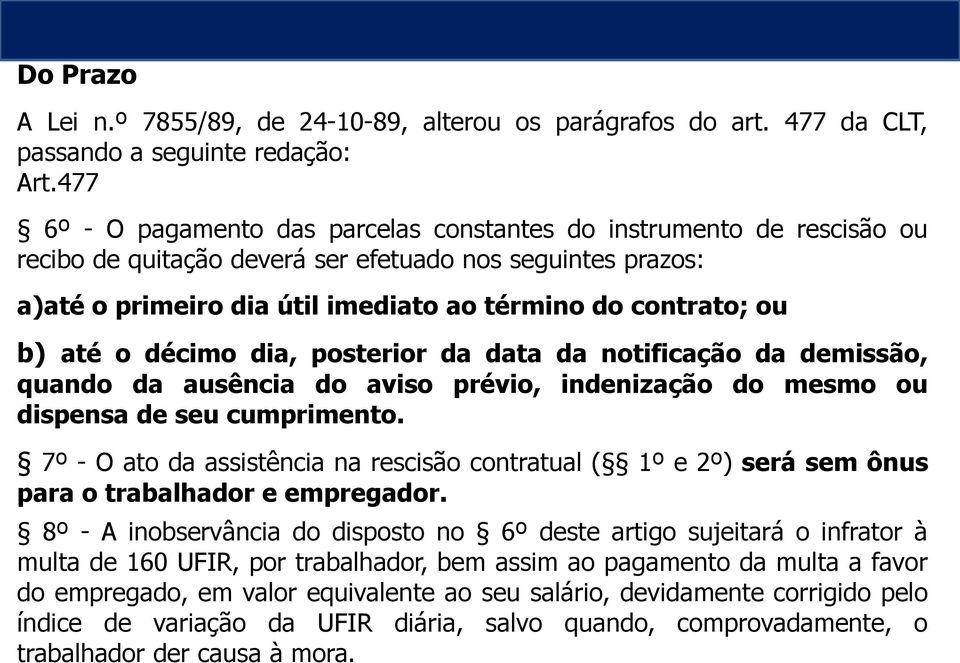 Do Prazo

A Lei n.º 7855/89, de 24-10-89, alterou os parágrafos do art. 477 da CLT, passando a seguinte redação:
Art.477

§ 6º - O pagamento das parcelas constantes do instrumento de rescisão ou recibo de quitação deverá ser efetuado nos seguintes prazos:

a)até o primeiro dia útil imediato ao término do contrato; ou

b) até o décimo dia, posterior da data da notificação da demissão, quando da ausência do aviso prévio, indenização do mesmo ou dispensa de seu cumprimento.

§ 7º - O ato da assistência na rescisão contratual (§§ 1º e 2º) será sem ônus para o trabalhador e empregador.

§ 8º - A inobservância do disposto no § 6º deste artigo sujeitará o infrator à multa de 160 UFIR, por trabalhador, bem assim ao pagamento da multa a favor do empregado, em valor equivalente ao seu salário, devidamente corrigido pelo índice de variação da UFIR diária, salvo quando, comprovadamente, o trabalhador der causa à mora.